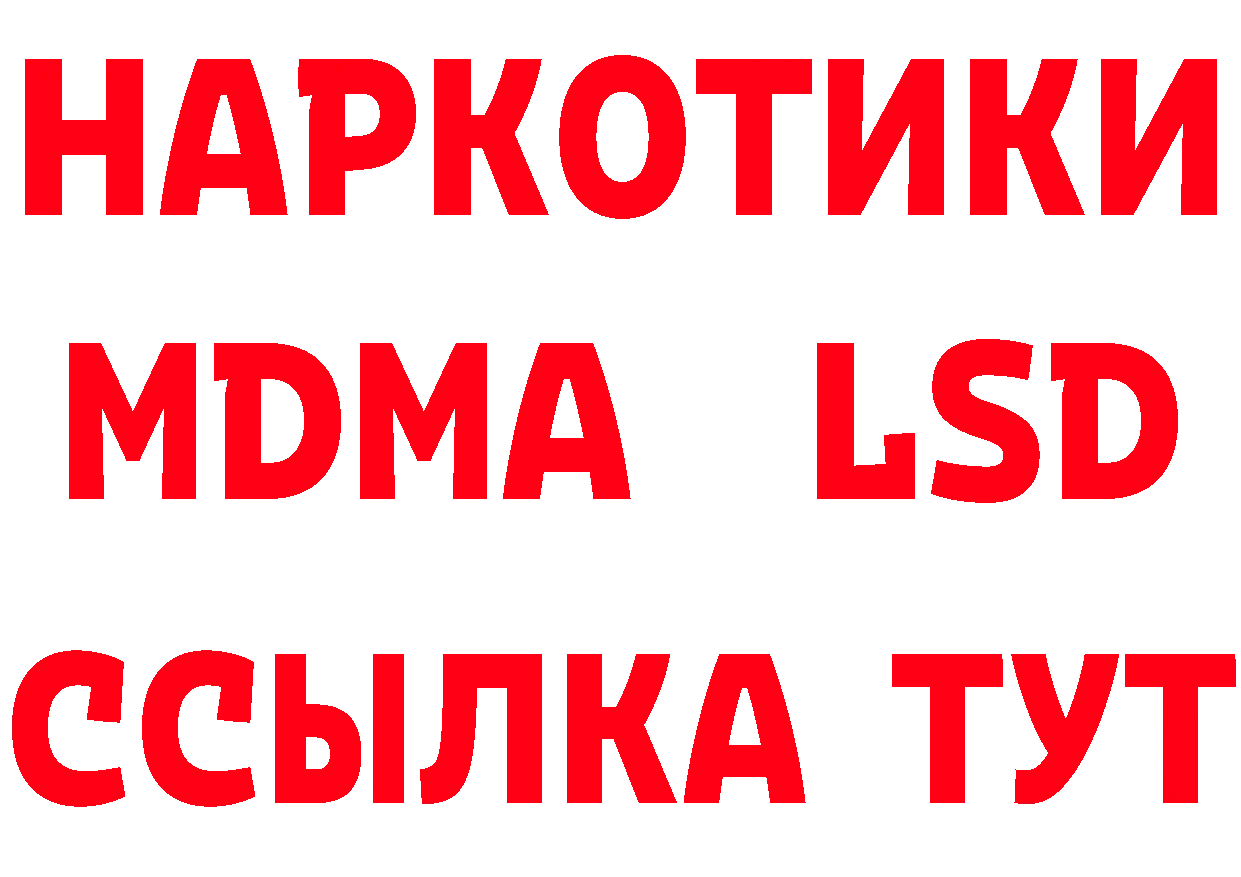 НАРКОТИКИ
MDMA LSD
ССЫЛКА ТУТ